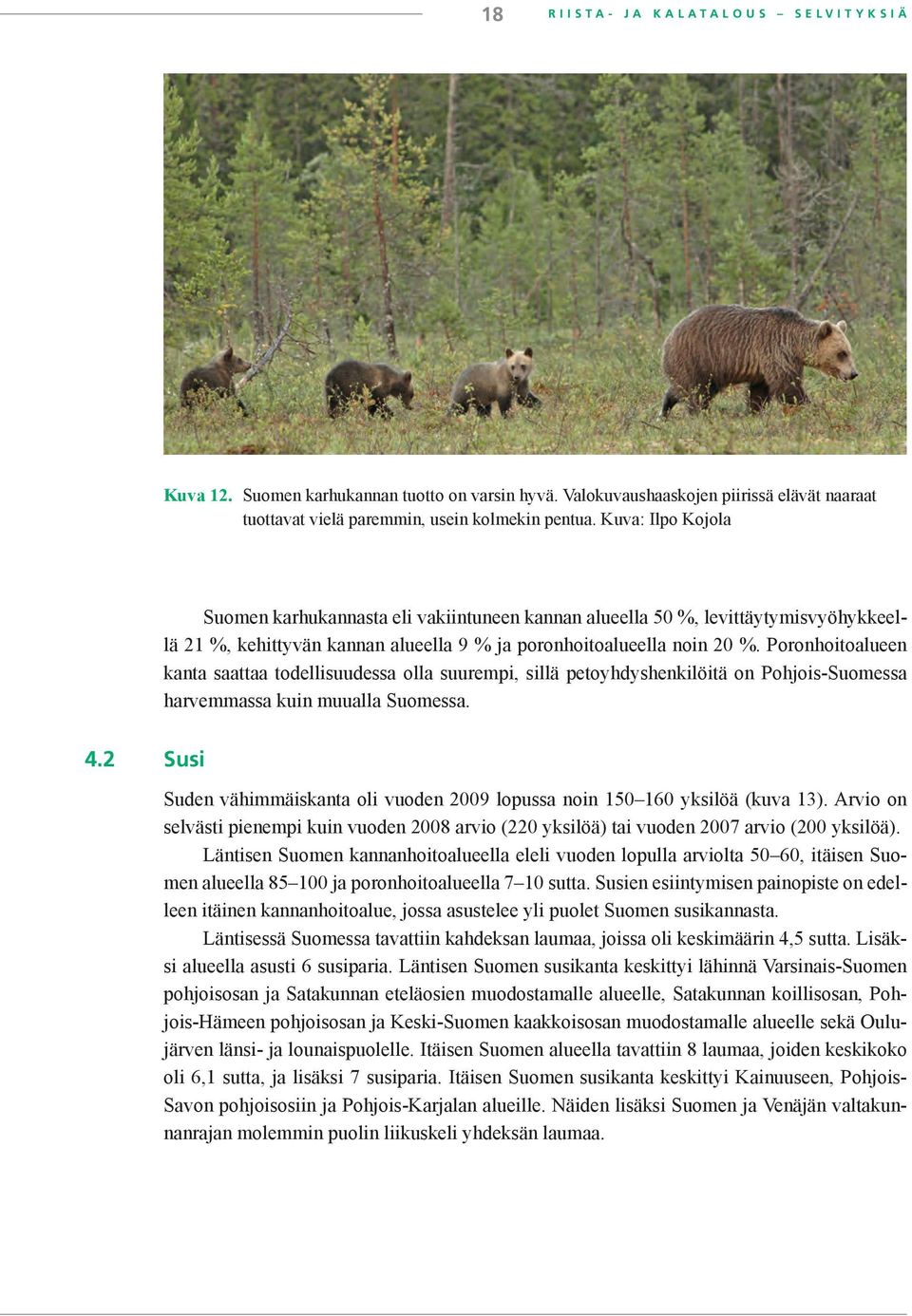 18 RIISTA- JA KALATALOUS – SELVITYKSIÄ

Kuva 12. Suomen karhukannan tuotto on varsin hyvä. Valokuvaushaaskojen piirissä elävät naaraat tuottavat vielä paremmin, usein kolmekin pentua. Kuva: Ilpo Kojola

Suomen karhukannasta eli vakiintuneen kannan alueella 50 %, levittäytymisvyöhykkeellä 21 %, kehittyvän kannan alueella 9 % ja poronhoitoalueella noin 20 %. Poronhoitoalueen kanta saattaa todellisuudessa olla suurempi, sillä petoyhdyshenkilöitä on Pohjois-Suomessa harvemmassa kuin muualla Suomessa.

4.2 Susi

Suden vähimmäiskanta oli vuoden 2009 lopussa noin 150–160 yksilöä (kuva 13). Arvio on selvästi pienempi kuin vuoden 2008 arvio (220 yksilöä) tai vuoden 2007 arvio (200 yksilöä).

Läntisen Suomen kannanhoitoalueella eleli vuoden lopulla arviolta 50–60, itäisen Suomen alueella 85–100 ja poronhoitoalueella 7–10 sutta. Susien esiintymisen painopiste on edelleen itäinen kannanhoitoalue, jossa asustelee yli puolet Suomen susikannasta.

Läntisessä Suomessa tavattiin kahdeksan laumaa, joissa oli keskimäärin 4,5 sutta. Lisäksi alueella asusti 6 susiparia. Läntisen Suomen susikanta keskittyi lähinnä Varsinais-Suomen pohjoisosan ja Satakunnan eteläosien muodostamalle alueelle, Satakunnan koillisosan, Pohjois-Hämeen pohjoisosan ja Keski-Suomen kaakkoisosan muodostamalle alueelle sekä Oulujärven länsi- ja lounaispuolelle. Itäisen Suomen alueella tavattiin 8 laumaa, joiden keskikoko oli 6,1 sutta, ja lisäksi 7 susiparia. Itäisen Suomen susikanta keskittyi Kainuuseen, Pohjois-Savon pohjoisosiin ja Pohjois-Karjalan alueille. Näiden lisäksi Suomen ja Venäjän valtakunnanrajan molemmin puolin liikuskeli yhdeksän laumaa.